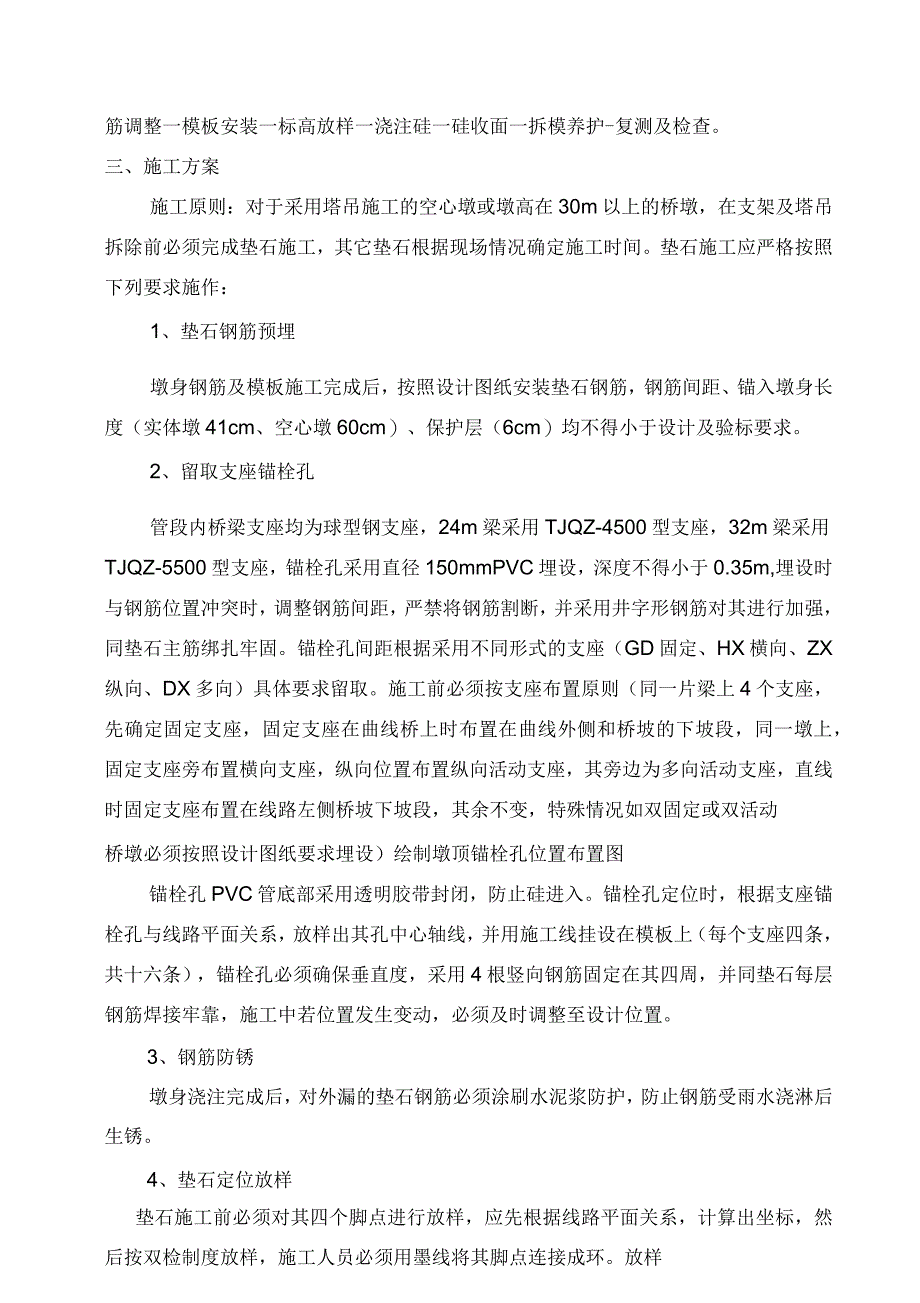 筋调整一模板安装一标高放样一浇注硅一硅收面一拆模养护-复测及检查。

三、施工方案

施工原则：对于采用塔吊施工的空心墩或墩高在30m以上的桥墩，在支架及塔吊拆除前必须完成垫石施工，其它垫石根据现场情况确定施工时间。垫石施工应严格按照下列要求施作：

1、垫石钢筋预埋

墩身钢筋及模板施工完成后，按照设计图纸安装垫石钢筋，钢筋间距、锚入墩身长度（实体墩41cm、空心墩60cm）、保护层（6cm）均不得小于设计及验标要求。

2、留取支座锚栓孔

管段内桥梁支座均为球型钢支座，24m梁采用TJQZ-4500型支座，32m梁采用TJQZ-5500型支座，锚栓孔采用直径150mmPVC埋设，深度不得小于0.35m,埋设时与钢筋位置冲突时，调整钢筋间距，严禁将钢筋割断，并采用井字形钢筋对其进行加强，同垫石主筋绑扎牢固。锚栓孔间距根据采用不同形式的支座（GD固定、HX横向、ZX纵向、DX多向）具体要求留取。施工前必须按支座布置原则（同一片梁上4个支座，先确定固定支座，固定支座在曲线桥上时布置在曲线外侧和桥坡的下坡段，同一墩上，固定支座旁布置横向支座，纵向位置布置纵向活动支座，其旁边为多向活动支座，直线时固定支座布置在线路左侧桥坡下坡段，其余不变，特殊情况如双固定或双活动桥墩必须按照设计图纸要求埋设）绘制墩顶锚栓孔位置布置图

锚栓孔PVC管底部采用透明胶带封闭，防止硅进入。锚栓孔定位时，根据支座锚栓孔与线路平面关系，放样出其孔中心轴线，并用施工线挂设在模板上（每个支座四条，共十六条），锚栓孔必须确保垂直度，采用4根竖向钢筋固定在其四周，并同垫石每层钢筋焊接牢靠，施工中若位置发生变动，必须及时调整至设计位置。

3、钢筋防锈

墩身浇注完成后，对外漏的垫石钢筋必须涂刷水泥浆防护，防止钢筋受雨水浇淋后生锈。

4、垫石定位放样

垫石施工前必须对其四个脚点进行放样，应先根据线路平面关系，计算出坐标，然后按双检制度放样，施工人员必须用墨线将其脚点连接成环。放样